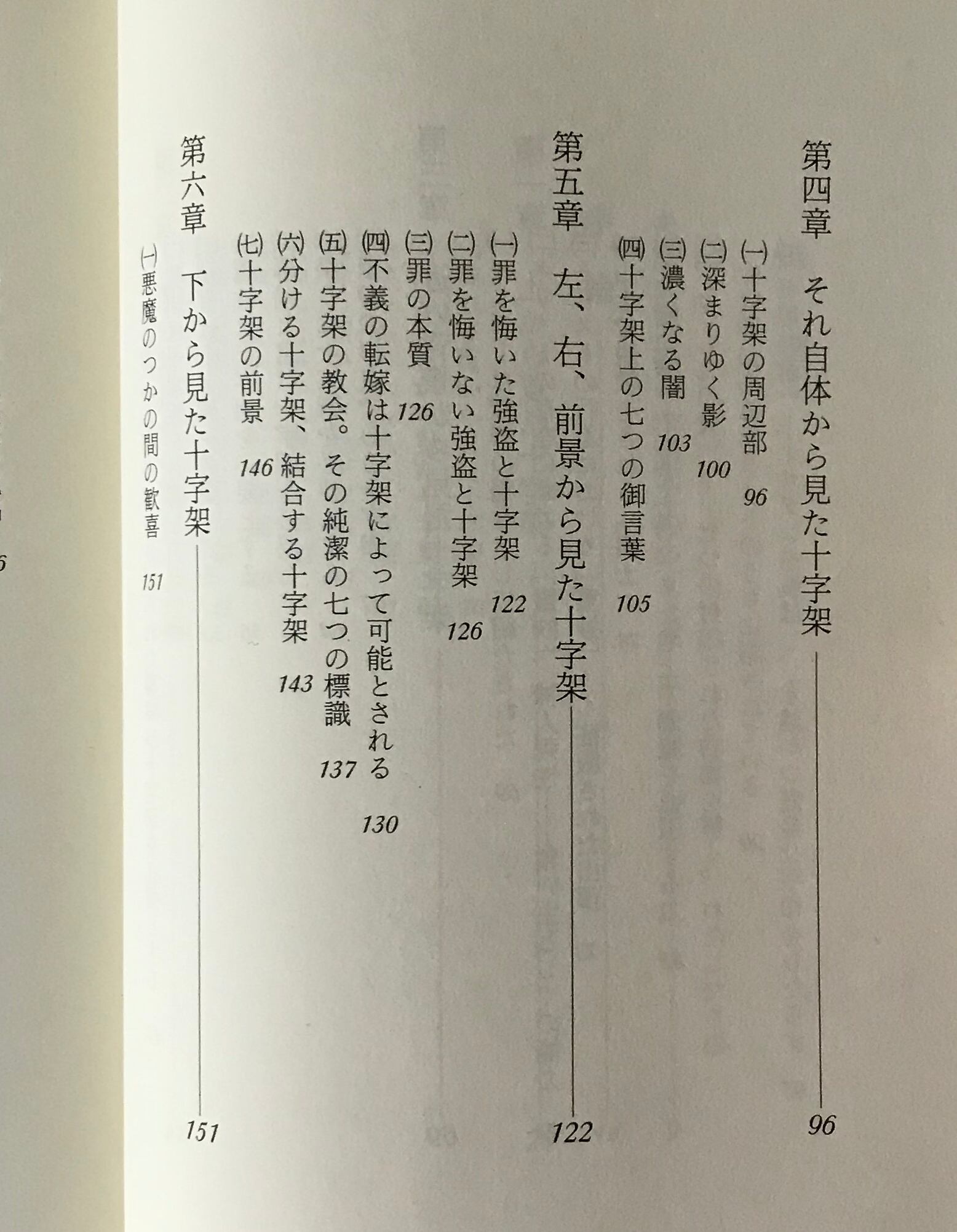 第四章 それ自体から見た十字架 96

㈠十字架の周辺部 96
㈡深まりゆく影 100
㈢濃くなる闇 103
㈣十字架上の七つの御言葉 105

第五章 左、右、前景から見た十字架 122

㈠罪を悔いた強盗と十字架 122
㈡罪を悔いない強盗と十字架 126
㈢罪の本質 126
㈣不義の転嫁は十字架によって可能とされる 130
㈤十字架の教会。その純潔の七つの標識 137
㈥分ける十字架、結合する十字架 143
㈦十字架の前景 146

第六章 下から見た十字架 151

㈠悪魔のつかの間の歓喜 151